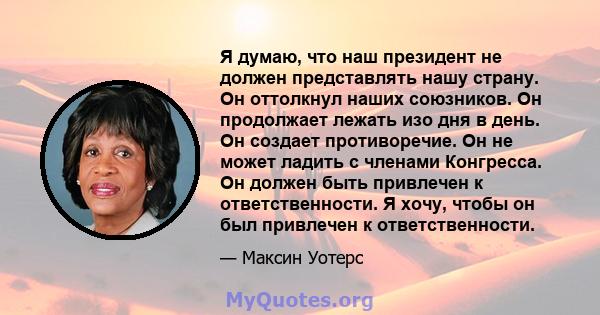 Я думаю, что наш президент не должен представлять нашу страну. Он оттолкнул наших союзников. Он продолжает лежать изо дня в день. Он создает противоречие. Он не может ладить с членами Конгресса. Он должен быть привлечен к ответственности. Я хочу, чтобы он был привлечен к ответственности.

— Максин Уотерс

MyQuotes.org